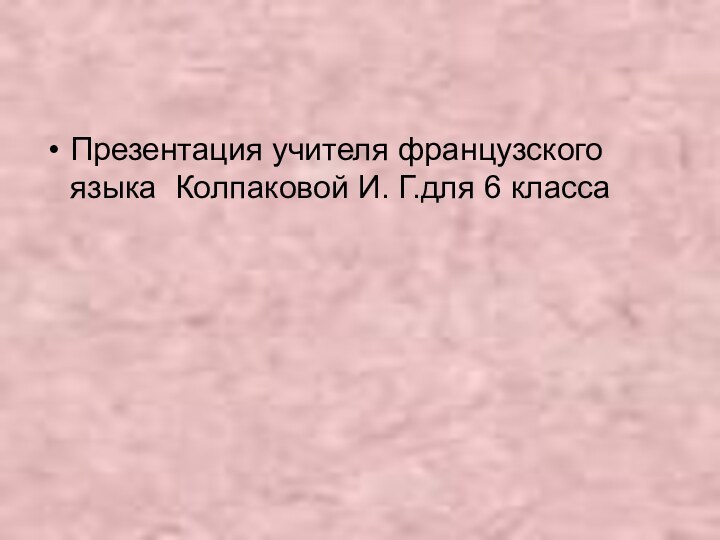 • Презентация учителя французского языка  Колпаковой И. Г.для 6 класса